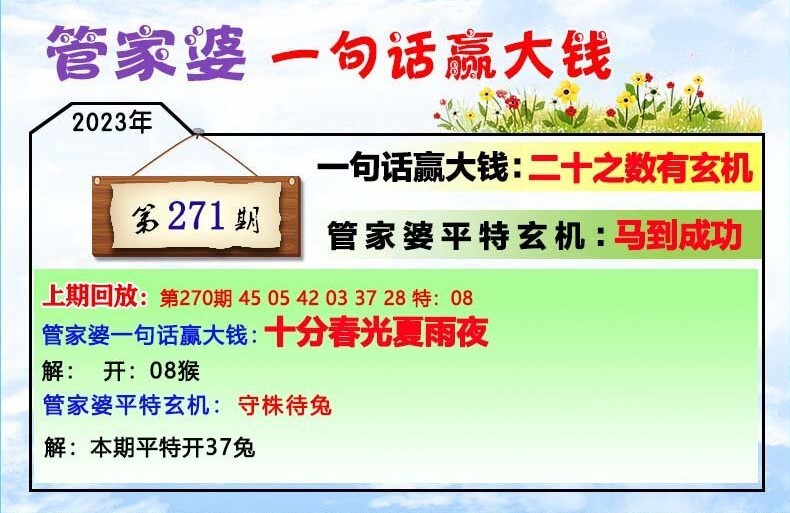 管家婆 一句话赢大钱

2023年

第271期

一句话赢大钱：二十之数有玄机

管家婆平特玄机：马到成功

上期回放：第270期 45 05 42 03 37 28 特：08

管家婆一句话赢大钱：十分春光夏雨夜

解： 开：08猴

管家婆平特玄机： 守株待兔

解：本期平特开37兔